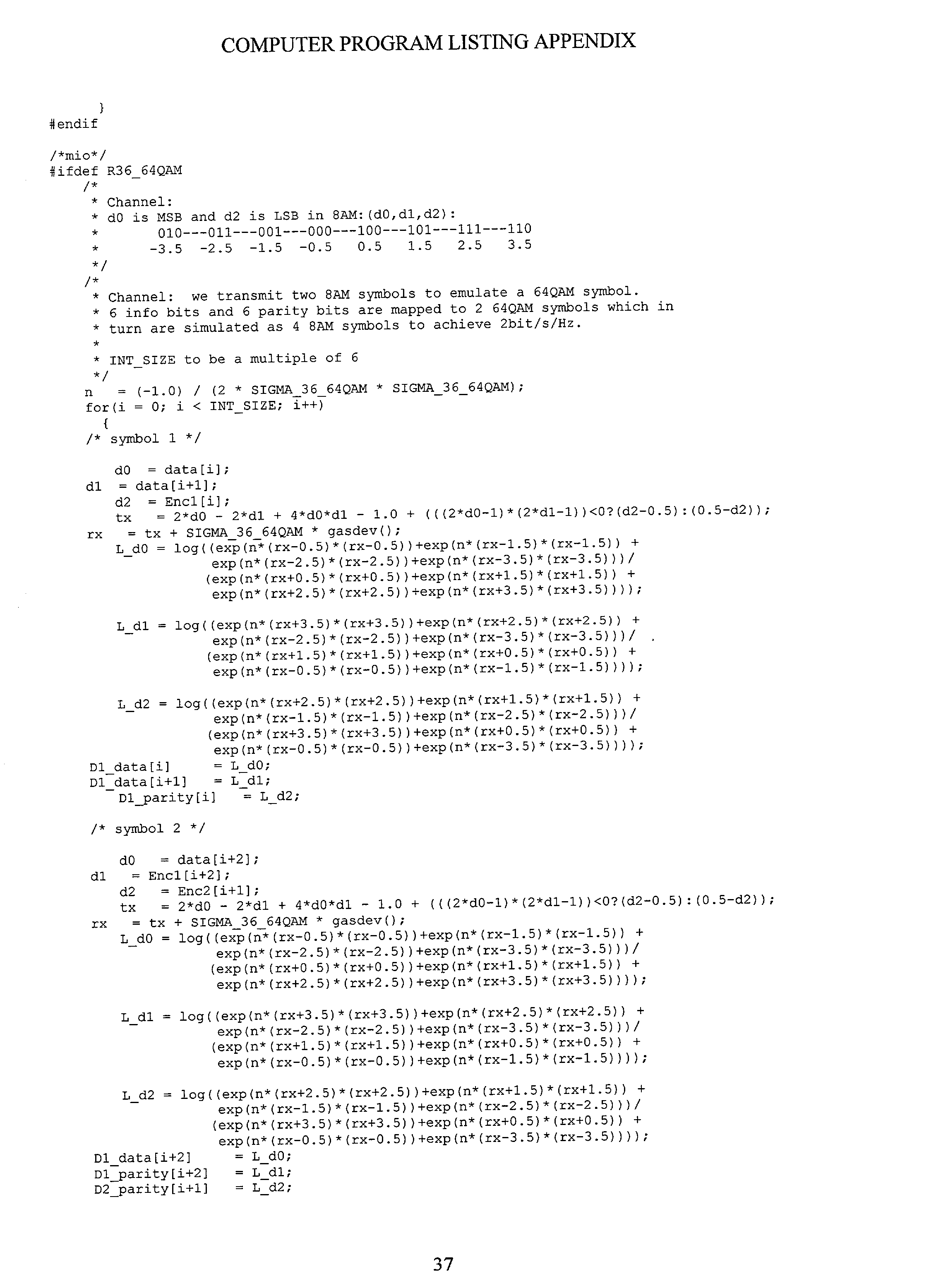 COMPUTER PROGRAM LISTING APPENDIX

}
#endif

/*mio*/
#ifdef R36_64QAM
/*
* Channel:
* d0 is MSB and d2 is LSB in 8AM:(d0,d1,d2):
*       010---011---001---000---100---101---111---110
*       -3.5  -2.5  -1.5  -0.5   0.5   1.5   2.5   3.5
*/
/*
* Channel:  we transmit two 8AM symbols to emulate a 64QAM symbol.
* 6 info bits and 6 parity bits are mapped to 2 64QAM symbols which in
* turn are simulated as 4 8AM symbols to achieve 2bit/s/Hz.
*
* INT_SIZE to be a multiple of 6
*/
n   = (-1.0) / (2 * SIGMA_36_64QAM * SIGMA_36_64QAM);
for(i = 0; i < INT_SIZE; i++)
{
/* symbol 1 */

d0  = data[i];
d1  = data[i+1];
d2  = Enc1[i];
tx   = 2*d0 - 2*d1 + 4*d0*d1 - 1.0 + (((2*d0-1)*(2*d1-1))<0?(d2-0.5):(0.5-d2));
rx   = tx + SIGMA_36_64QAM * gasdev();
L_d0 = log((exp(n*(rx-0.5)*(rx-0.5))+exp(n*(rx-1.5)*(rx-1.5)) +
exp(n*(rx-2.5)*(rx-2.5))+exp(n*(rx-3.5)*(rx-3.5)))/
(exp(n*(rx+0.5)*(rx+0.5))+exp(n*(rx+1.5)*(rx+1.5)) +
exp(n*(rx+2.5)*(rx+2.5))+exp(n*(rx+3.5)*(rx+3.5))));

L_d1 = log((exp(n*(rx+3.5)*(rx+3.5))+exp(n*(rx+2.5)*(rx+2.5)) +
exp(n*(rx-2.5)*(rx-2.5))+exp(n*(rx-3.5)*(rx-3.5)))/
(exp(n*(rx+1.5)*(rx+1.5))+exp(n*(rx+0.5)*(rx+0.5)) +
exp(n*(rx-0.5)*(rx-0.5))+exp(n*(rx-1.5)*(rx-1.5))));

L_d2 = log((exp(n*(rx+2.5)*(rx+2.5))+exp(n*(rx+1.5)*(rx+1.5)) +
exp(n*(rx-1.5)*(rx-1.5))+exp(n*(rx-2.5)*(rx-2.5)))/
(exp(n*(rx+3.5)*(rx+3.5))+exp(n*(rx+0.5)*(rx+0.5)) +
exp(n*(rx-0.5)*(rx-0.5))+exp(n*(rx-3.5)*(rx-3.5))));
D1_data[i]      = L_d0;
D1_data[i+1]    = L_d1;
D1_parity[i]    = L_d2;

/* symbol 2 */

d0   = data[i+2];
d1   = Enc1[i+2];
d2   = Enc2[i+1];
tx   = 2*d0 - 2*d1 + 4*d0*d1 - 1.0 + (((2*d0-1)*(2*d1-1))<0?(d2-0.5):(0.5-d2));
rx   = tx + SIGMA_36_64QAM * gasdev();
L_d0 = log((exp(n*(rx-0.5)*(rx-0.5))+exp(n*(rx-1.5)*(rx-1.5)) +
exp(n*(rx-2.5)*(rx-2.5))+exp(n*(rx-3.5)*(rx-3.5)))/
(exp(n*(rx+0.5)*(rx+0.5))+exp(n*(rx+1.5)*(rx+1.5)) +
exp(n*(rx+2.5)*(rx+2.5))+exp(n*(rx+3.5)*(rx+3.5))));

L_d1 = log((exp(n*(rx+3.5)*(rx+3.5))+exp(n*(rx+2.5)*(rx+2.5)) +
exp(n*(rx-2.5)*(rx-2.5))+exp(n*(rx-3.5)*(rx-3.5)))/
(exp(n*(rx+1.5)*(rx+1.5))+exp(n*(rx+0.5)*(rx+0.5)) +
exp(n*(rx-0.5)*(rx-0.5))+exp(n*(rx-1.5)*(rx-1.5))));

L_d2 = log((exp(n*(rx+2.5)*(rx+2.5))+exp(n*(rx+1.5)*(rx+1.5)) +
exp(n*(rx-1.5)*(rx-1.5))+exp(n*(rx-2.5)*(rx-2.5)))/
(exp(n*(rx+3.5)*(rx+3.5))+exp(n*(rx+0.5)*(rx+0.5)) +
exp(n*(rx-0.5)*(rx-0.5))+exp(n*(rx-3.5)*(rx-3.5))));
D1_data[i+2]     = L_d0;
D1_parity[i+2]   = L_d1;
D2_parity[i+1]   = L_d2;

37